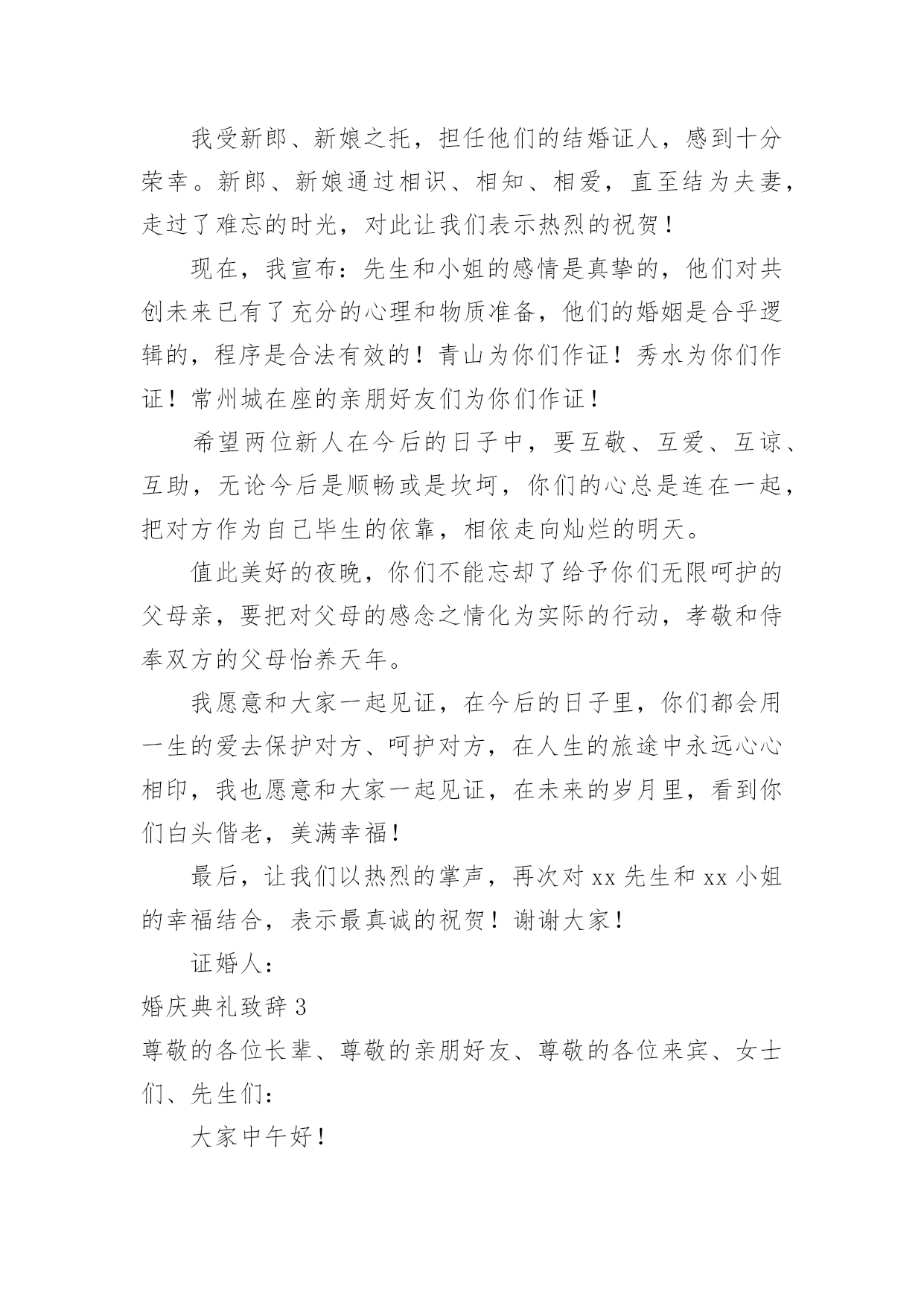 我受新郎、新娘之托，担任他们的结婚证人，感到十分荣幸。新郎、新娘通过相识、相知、相爱，直至结为夫妻，走过了难忘的时光，对此让我们表示热烈的祝贺！

现在，我宣布：先生和小姐的感情是真挚的，他们对共创未来已有了充分的心理和物质准备，他们的婚姻是合乎逻辑的，程序是合法有效的！青山为你们作证！秀水为你们作证！常州城在座的亲朋好友们为你们作证！

希望两位新人在今后的日子中，要互敬、互爱、互谅、互助，无论今后是顺畅或是坎坷，你们的心总是连在一起，把对方作为自己毕生的依靠，相依走向灿烂的明天。

值此美好的夜晚，你们不能忘却了给予你们无限呵护的父母亲，要把对父母的感念之情化为实际的行动，孝敬和侍奉双方的父母怡养天年。

我愿意和大家一起见证，在今后的日子里，你们都会用一生的爱去保护对方、呵护对方，在人生的旅途中永远心心相印，我也愿意和大家一起见证，在未来的岁月里，看到你们白头偕老，美满幸福！

最后，让我们以热烈的掌声，再次对 xx 先生和 xx 小姐的幸福结合，表示最真诚的祝贺！谢谢大家！

证婚人：

婚庆典礼致辞 3

尊敬的各位长辈、尊敬的亲朋好友、尊敬的各位来宾、女士们、先生们：

大家中午好！